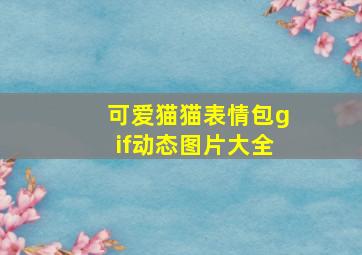 可爱猫猫表情包gif动态图片大全